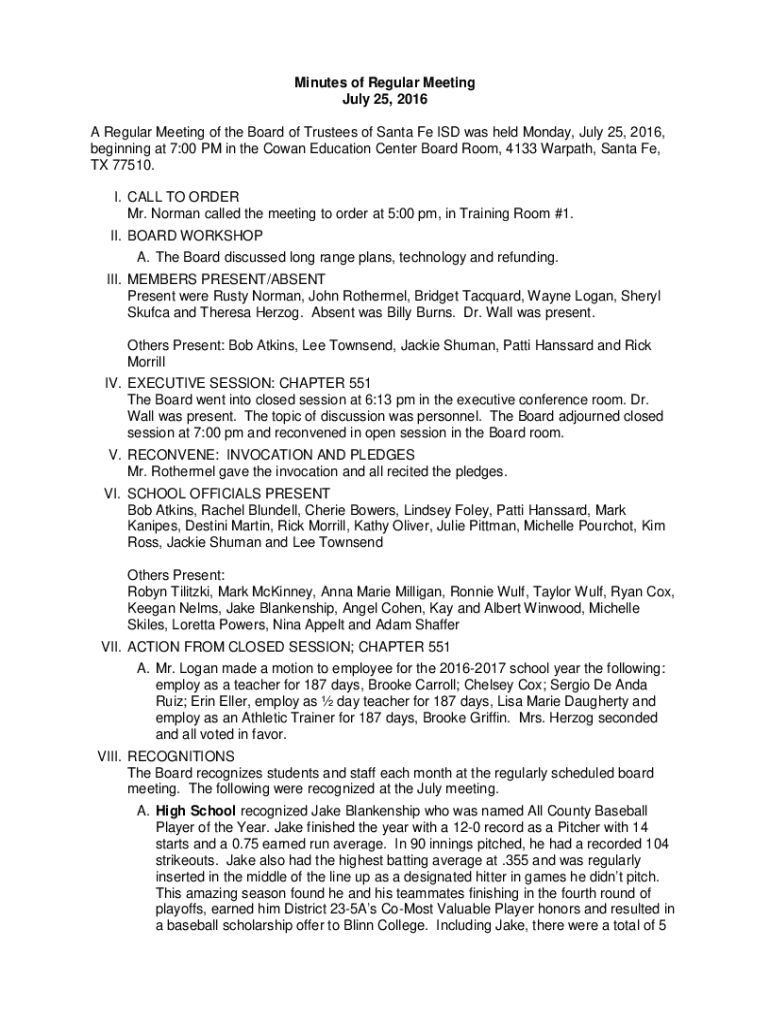 Minutes of Regular Meeting
July 25, 2016

A Regular Meeting of the Board of Trustees of Santa Fe ISD was held Monday, July 25, 2016, beginning at 7:00 PM in the Cowan Education Center Board Room, 4133 Warpath, Santa Fe, TX 77510.

I. CALL TO ORDER
Mr. Norman called the meeting to order at 5:00 pm, in Training Room #1.

II. BOARD WORKSHOP
A. The Board discussed long range plans, technology and refunding.

III. MEMBERS PRESENT/ABSENT
Present were Rusty Norman, John Rothermel, Bridget Tacquard, Wayne Logan, Sheryl Skufca and Theresa Herzog. Absent was Billy Burns. Dr. Wall was present.

Others Present: Bob Atkins, Lee Townsend, Jackie Shuman, Patti Hanssard and Rick Morrill

IV. EXECUTIVE SESSION: CHAPTER 551
The Board went into closed session at 6:13 pm in the executive conference room. Dr. Wall was present. The topic of discussion was personnel. The Board adjourned closed session at 7:00 pm and reconvened in open session in the Board room.

V. RECONVENE: INVOCATION AND PLEDGES
Mr. Rothermel gave the invocation and all recited the pledges.

VI. SCHOOL OFFICIALS PRESENT
Bob Atkins, Rachel Blundell, Cherie Bowers, Lindsey Foley, Patti Hanssard, Mark Kanipes, Destini Martin, Rick Morrill, Kathy Oliver, Julie Pittman, Michelle Pourchot, Kim Ross, Jackie Shuman and Lee Townsend

Others Present:
Robyn Tilitzki, Mark McKinney, Anna Marie Milligan, Ronnie Wulf, Taylor Wulf, Ryan Cox, Keegan Nelms, Jake Blankenship, Angel Cohen, Kay and Albert Winwood, Michelle Skiles, Loretta Powers, Nina Appelt and Adam Shaffer

VII. ACTION FROM CLOSED SESSION; CHAPTER 551
A. Mr. Logan made a motion to employee for the 2016-2017 school year the following: employ as a teacher for 187 days, Brooke Carroll; Chelsey Cox; Sergio De Anda Ruiz; Erin Eller, employ as ½ day teacher for 187 days, Lisa Marie Daugherty and employ as an Athletic Trainer for 187 days, Brooke Griffin. Mrs. Herzog seconded and all voted in favor.

VIII. RECOGNITIONS
The Board recognizes students and staff each month at the regularly scheduled board meeting. The following were recognized at the July meeting.
A. High School recognized Jake Blankenship who was named All County Baseball Player of the Year. Jake finished the year with a 12-0 record as a Pitcher with 14 starts and a 0.75 earned run average. In 90 innings pitched, he had a recorded 104 strikeouts. Jake also had the highest batting average at .355 and was regularly inserted in the middle of the line up as a designated hitter in games he didn't pitch. This amazing season found he and his teammates finishing in the fourth round of playoffs, earned him District 23-5A's Co-Most Valuable Player honors and resulted in a baseball scholarship offer to Blinn College. Including Jake, there were a total of 5